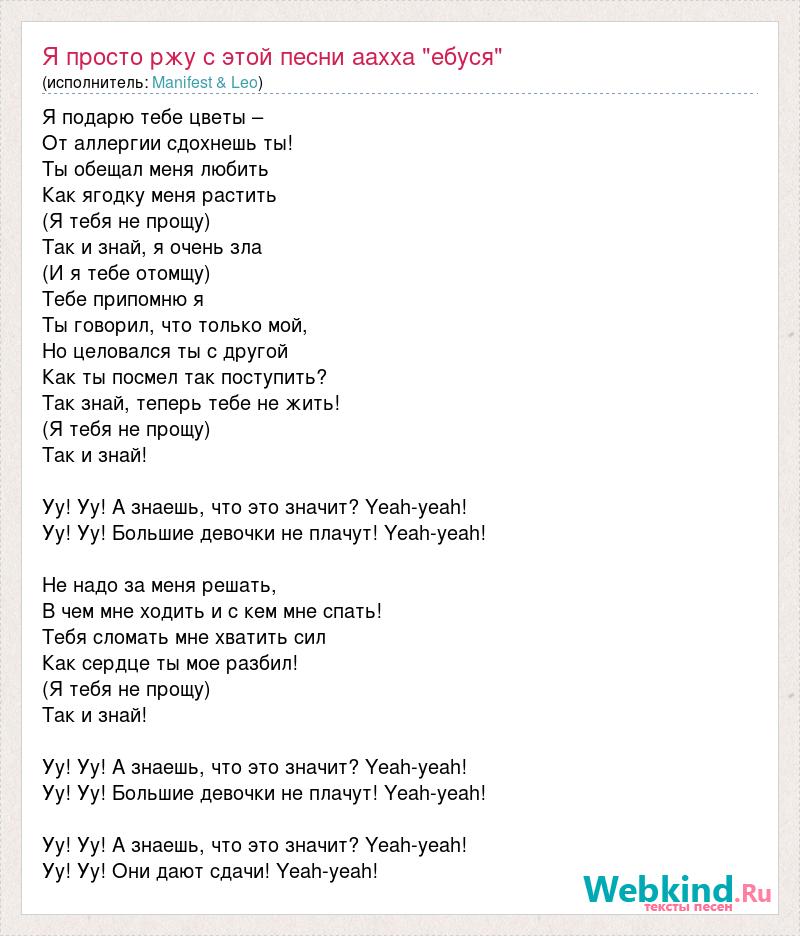 Я просто ржу с этой песни аахха "ебуся"
(исполнитель: Manifest & Leo)

Я подарю тебе цветы –
От аллергии сдохнешь ты!
Ты обещал меня любить
Как ягодку меня растить
(Я тебя не прощу)
Так и знай, я очень зла
(И я тебе отомщу)
Тебе припомню я
Ты говорил, что только мой,
Но целовался ты с другой
Как ты посмел так поступить?
Так знай, теперь тебе не жить!
(Я тебя не прощу)
Так и знай!

Уу! Уу! А знаешь, что это значит? Yeah-yeah!
Уу! Уу! Большие девочки не плачут! Yeah-yeah!

Не надо за меня решать,
В чем мне ходить и с кем мне спать!
Тебя сломать мне хватить сил
Как сердце ты мое разбил!
(Я тебя не прощу)
Так и знай!

Уу! Уу! А знаешь, что это значит? Yeah-yeah!
Уу! Уу! Большие девочки не плачут! Yeah-yeah!

Уу! Уу! А знаешь, что это значит? Yeah-yeah!
Уу! Уу! Они дают сдачи! Yeah-yeah!

Webkind.Ru
тексты песен